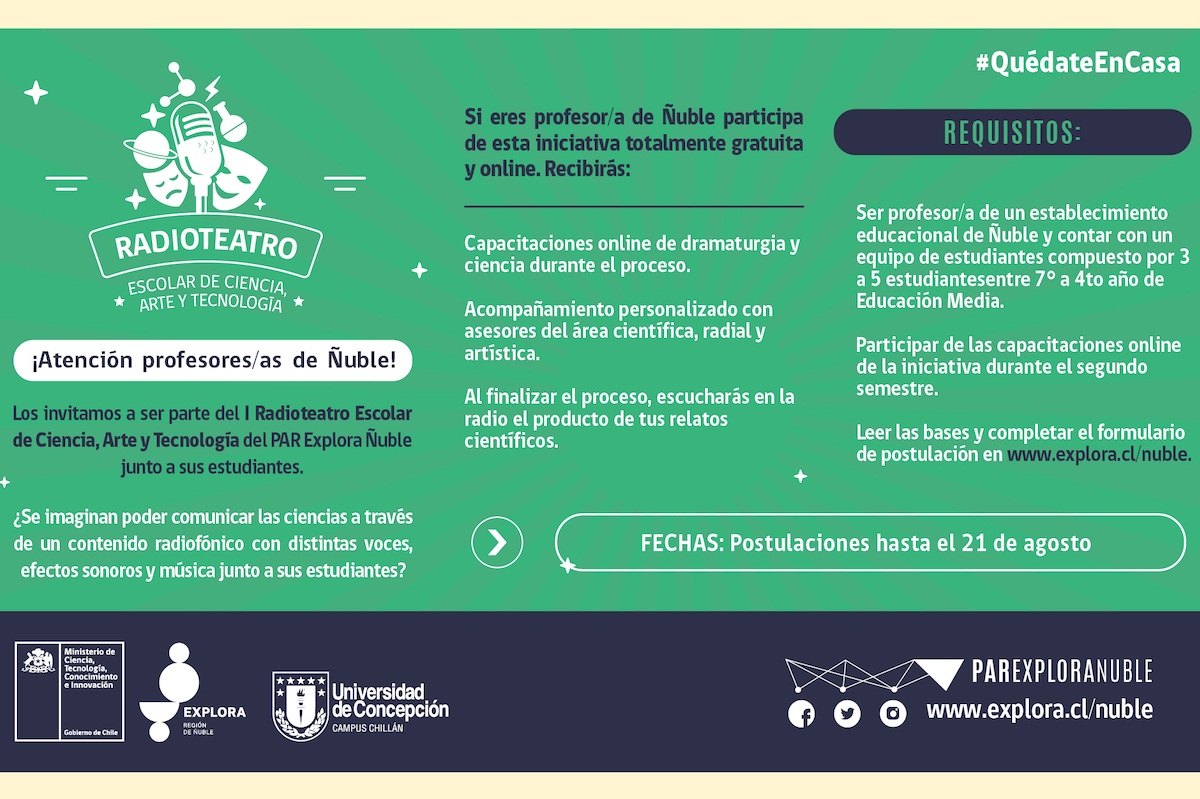 #QuédateEnCasa

RADIOTEATRO
ESCOLAR DE CIENCIA, ARTE Y TECNOLOGÍA

¡Atención profesores/as de Ñuble!

Los invitamos a ser parte del I Radioteatro Escolar de Ciencia, Arte y Tecnología del PAR Explora Ñuble junto a sus estudiantes.

¿Se imaginan poder comunicar las ciencias a través de un contenido radiofónico con distintas voces, efectos sonoros y música junto a sus estudiantes?

Si eres profesor/a de Ñuble participa de esta iniciativa totalmente gratuita y online. Recibirás:

Capacitaciones online de dramaturgia y ciencia durante el proceso.

Acompañamiento personalizado con asesores del área científica, radial y artística.

Al finalizar el proceso, escucharás en la radio el producto de tus relatos científicos.

REQUISITOS:

Ser profesor/a de un establecimiento educacional de Ñuble y contar con un equipo de estudiantes compuesto por 3 a 5 estudiantesentre 7° a 4to año de Educación Media.

Participar de las capacitaciones online de la iniciativa durante el segundo semestre.

Leer las bases y completar el formulario de postulación en www.explora.cl/nuble.

FECHAS: Postulaciones hasta el 21 de agosto

Ministerio de Ciencia, Tecnología, Conocimiento e Innovación
Gobierno de Chile

EXPLORA
REGIÓN DE ÑUBLE

Universidad de Concepción
CAMPUS CHILLÁN

PAREXPLORAÑUBLE
www.explora.cl/nuble